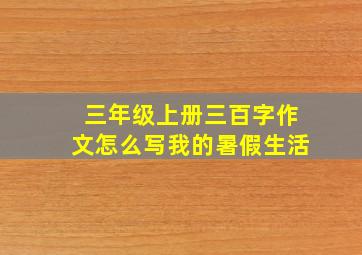 三年级上册三百字作文怎么写我的暑假生活